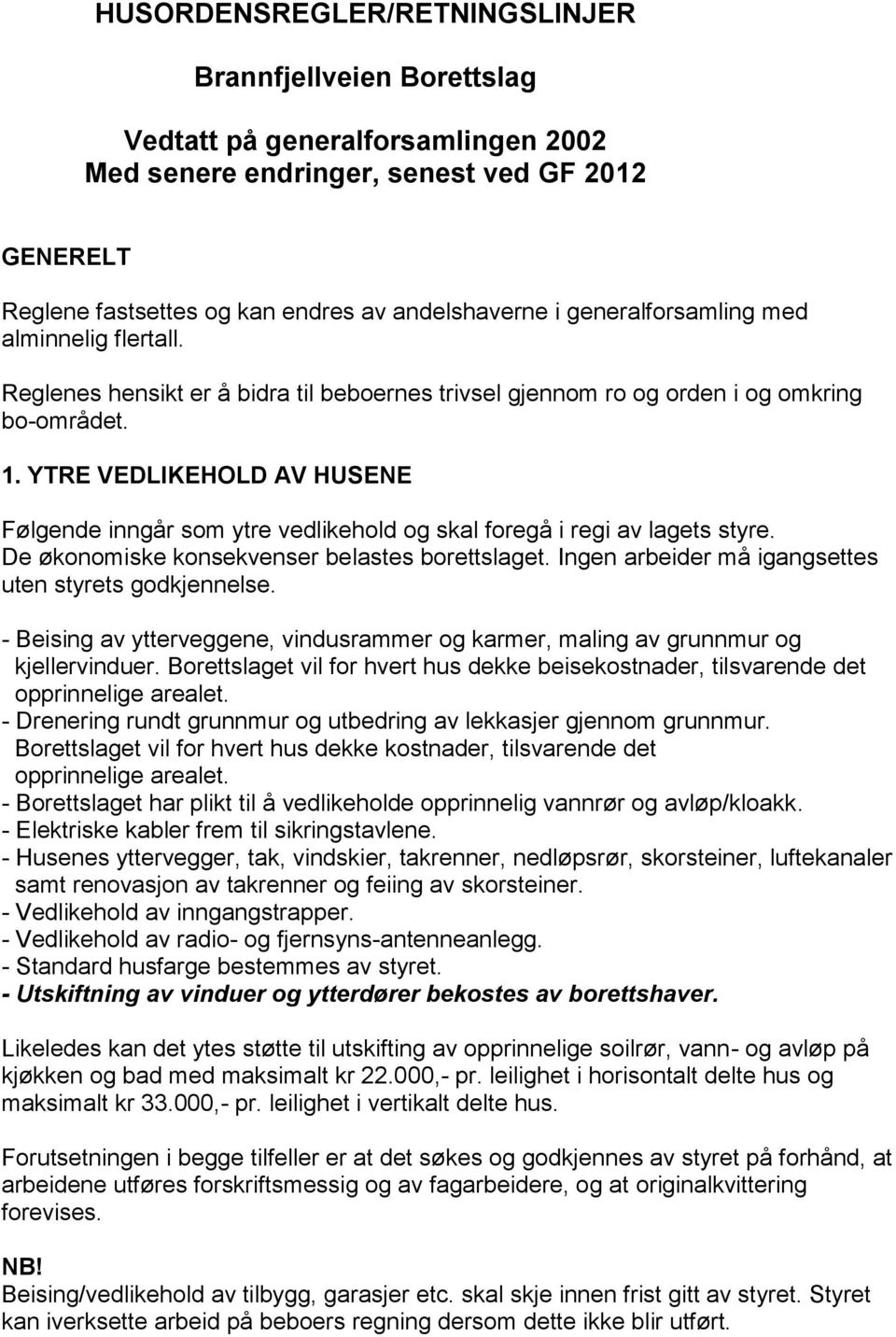 HUSORDENSREGLER/RETNINGSLINJER

Brannfjellveien Borettslag

Vedtatt på generalforsamlingen 2002
Med senere endringer, senest ved GF 2012

GENERELT

Reglene fastsettes og kan endres av andelshaverne i generalforsamling med alminnelig flertall.

Reglenes hensikt er å bidra til beboernes trivsel gjennom ro og orden i og omkring bo-området.

1. YTRE VEDLIKEHOLD AV HUSENE

Følgende inngår som ytre vedlikehold og skal foregå i regi av lagets styre. De økonomiske konsekvenser belastes borettslaget. Ingen arbeider må igangsettes uten styrets godkjennelse.

- Beising av ytterveggene, vindusrammer og karmer, maling av grunnmur og kjellervinduer. Borettslaget vil for hvert hus dekke beisekostnader, tilsvarende det opprinnelige arealet.
- Drenering rundt grunnmur og utbedring av lekkasjer gjennom grunnmur. Borettslaget vil for hvert hus dekke kostnader, tilsvarende det opprinnelige arealet.
- Borettslaget har plikt til å vedlikeholde opprinnelig vannrør og avløp/kloakk.
- Elektriske kabler frem til sikringstavlene.
- Husenes yttervegger, tak, vindskier, takrenner, nedløpsrør, skorsteiner, luftekanaler samt renovasjon av takrenner og feiing av skorsteiner.
- Vedlikehold av inngangstrapper.
- Vedlikehold av radio- og fjernsyns-antenneanlegg.
- Standard husfarge bestemmes av styret.
- Utskiftning av vinduer og ytterdører bekostes av borettshaver.

Likeledes kan det ytes støtte til utskifting av opprinnelige soilrør, vann- og avløp på kjøkken og bad med maksimalt kr 22.000,- pr. leilighet i horisontalt delte hus og maksimalt kr 33.000,- pr. leilighet i vertikalt delte hus.

Forutsetningen i begge tilfeller er at det søkes og godkjennes av styret på forhånd, at arbeidene utføres forskriftsmessig og av fagarbeidere, og at originalkvittering forevises.

NB!
Beising/vedlikehold av tilbygg, garasjer etc. skal skje innen frist gitt av styret. Styret kan iverksette arbeid på beboers regning dersom dette ikke blir utført.